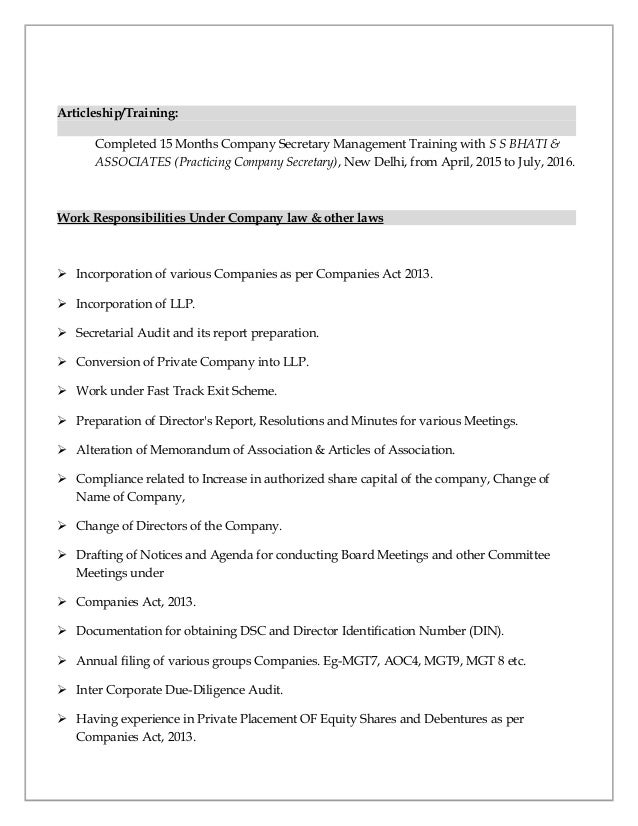 Articleship/Training:

Completed 15 Months Company Secretary Management Training with S S BHATI & ASSOCIATES (Practicing Company Secretary), New Delhi, from April, 2015 to July, 2016.

Work Responsibilities Under Company law & other laws

➢ Incorporation of various Companies as per Companies Act 2013.

➢ Incorporation of LLP.

➢ Secretarial Audit and its report preparation.

➢ Conversion of Private Company into LLP.

➢ Work under Fast Track Exit Scheme.

➢ Preparation of Director's Report, Resolutions and Minutes for various Meetings.

➢ Alteration of Memorandum of Association & Articles of Association.

➢ Compliance related to Increase in authorized share capital of the company, Change of Name of Company,

➢ Change of Directors of the Company.

➢ Drafting of Notices and Agenda for conducting Board Meetings and other Committee Meetings under

➢ Companies Act, 2013.

➢ Documentation for obtaining DSC and Director Identification Number (DIN).

➢ Annual filing of various groups Companies. Eg-MGT7, AOC4, MGT9, MGT 8 etc.

➢ Inter Corporate Due-Diligence Audit.

➢ Having experience in Private Placement OF Equity Shares and Debentures as per Companies Act, 2013.